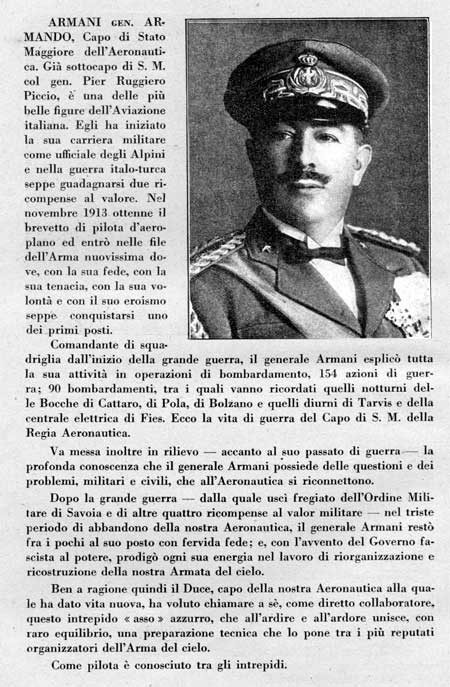 ARMANI GEN. ARMANDO, Capo di Stato Maggiore dell'Aeronautica. Già sottocapo di S. M. col gen. Pier Ruggiero Piccio, è una delle più belle figure dell'Aviazione italiana. Egli ha iniziato la sua carriera militare come ufficiale degli Alpini e nella guerra italo-turca seppe guadagnarsi due ricompense al valore. Nel novembre 1913 ottenne il brevetto di pilota d'aeroplano ed entrò nelle file dell'Arma nuovissima dove, con la sua fede, con la sua tenacia, con la sua volontà e con il suo eroismo seppe conquistarsi uno dei primi posti.

Comandante di squadriglia dall'inizio della grande guerra, il generale Armani esplicò tutta la sua attività in operazioni di bombardamento, 154 azioni di guerra; 90 bombardamenti, tra i quali vanno ricordati quelli notturni delle Bocche di Cattaro, di Pola, di Bolzano e quelli diurni di Tarvis e della centrale elettrica di Fies. Ecco la vita di guerra del Capo di S. M. della Regia Aeronautica.

Va messa inoltre in rilievo — accanto al suo passato di guerra — la profonda conoscenza che il generale Armani possiede delle questioni e dei problemi, militari e civili, che all'Aeronautica si riconnettono.

Dopo la grande guerra — dalla quale uscì fregiato dell'Ordine Militare di Savoia e di altre quattro ricompense al valor militare — nel triste periodo di abbandono della nostra Aeronautica, il generale Armani restò fra i pochi al suo posto con fervida fede; e, con l'avvento del Governo fascista al potere, prodigò ogni sua energia nel lavoro di riorganizzazione e ricostruzione della nostra Armata del cielo.

Ben a ragione quindi il Duce, capo della nostra Aeronautica alla quale ha dato vita nuova, ha voluto chiamare a sè, come diretto collaboratore, questo intrepido « asso » azzurro, che all'ardire e all'ardore unisce, con raro equilibrio, una preparazione tecnica che lo pone tra i più reputati organizzatori dell'Arma del cielo.

Come pilota è conosciuto tra gli intrepidi.